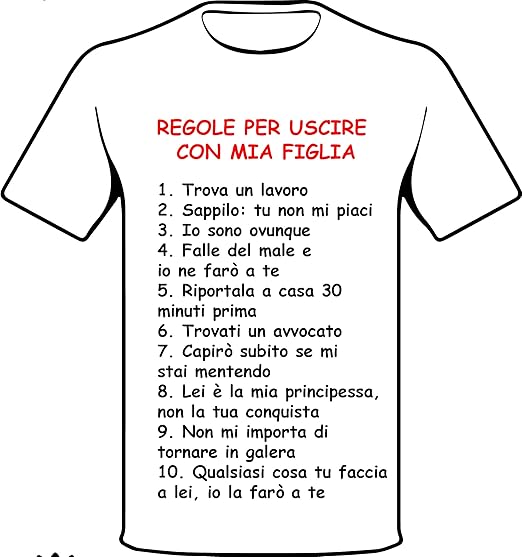 REGOLE PER USCIRE CON MIA FIGLIA

1. Trova un lavoro
2. Sappilo: tu non mi piaci
3. Io sono ovunque
4. Falle del male e io ne farò a te
5. Riportala a casa 30 minuti prima
6. Trovati un avvocato
7. Capirò subito se mi stai mentendo
8. Lei è la mia principessa, non la tua conquista
9. Non mi importa di tornare in galera
10. Qualsiasi cosa tu faccia a lei, io la farò a te